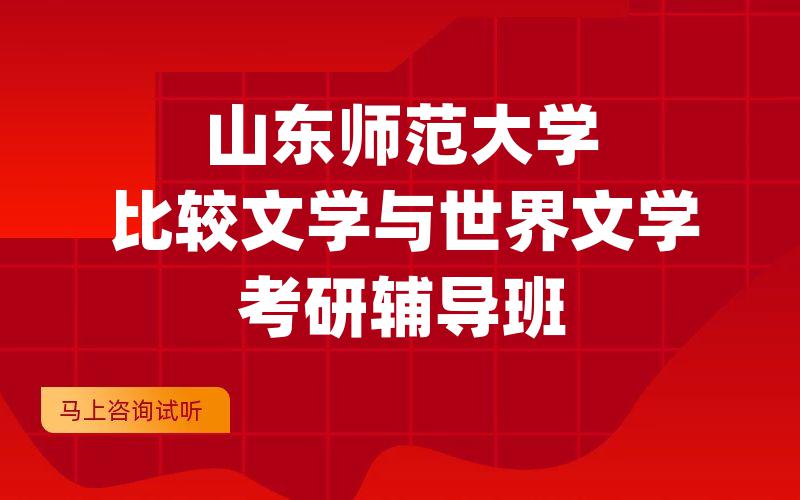 山东师范大学
比较文学与世界文学
考研辅导班

马上咨询试听